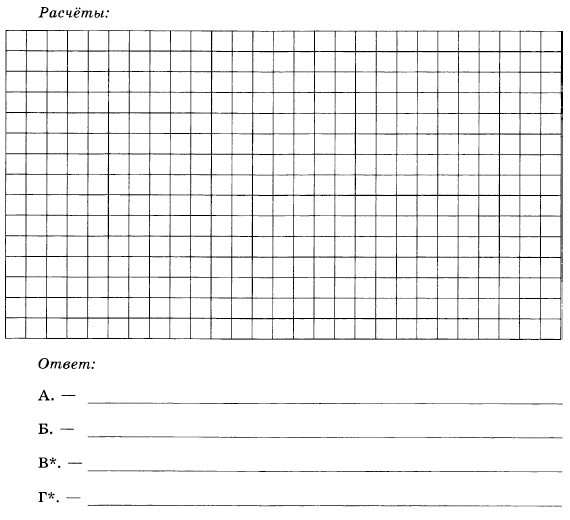 Расчёты:

Ответ:

А. —

Б. —

В*. —

Г*. —